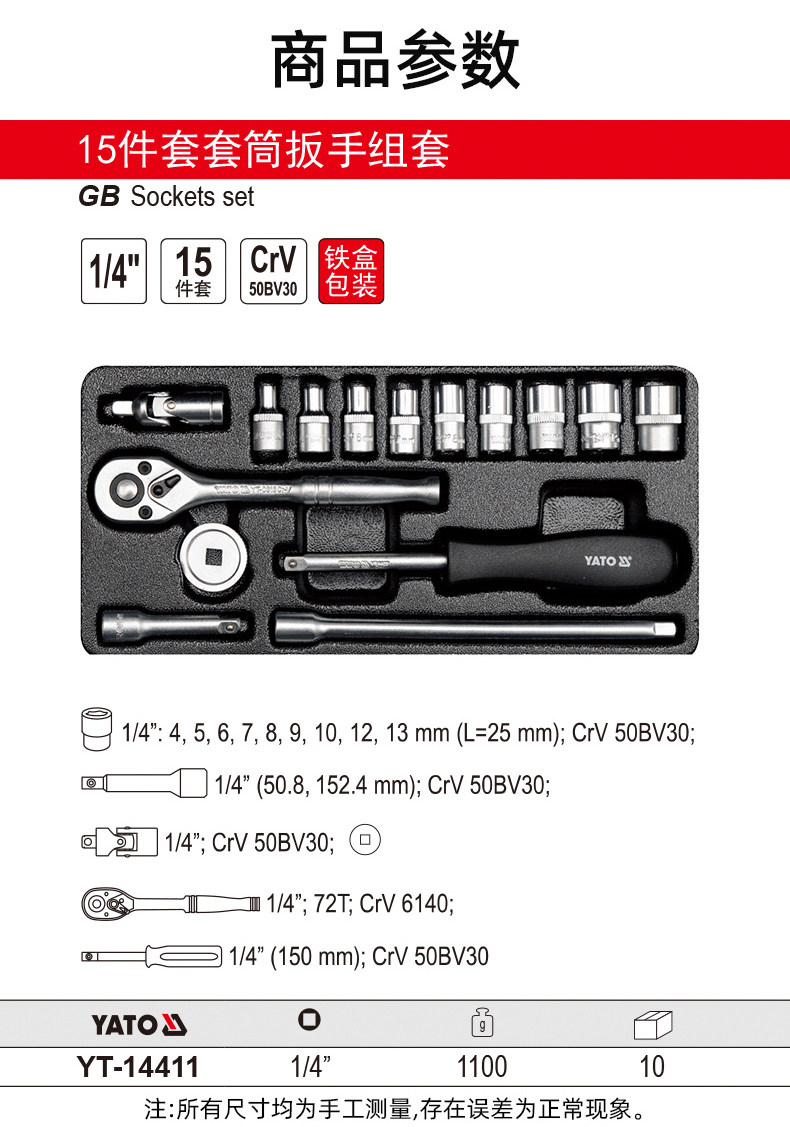 商品参数

15件套套筒扳手组套

GB Sockets set

1/4"

15
件套

CrV
50BV30

铁盒
包装

YATO

1/4": 4, 5, 6, 7, 8, 9, 10, 12, 13 mm (L=25 mm); CrV 50BV30;

1/4" (50.8, 152.4 mm); CrV 50BV30;

1/4"; CrV 50BV30;

1/4"; 72T; CrV 6140;

1/4" (150 mm); CrV 50BV30

| YATO |  | g |  |
|---|---|---|---|
| YT-14411 | 1/4" | 1100 | 10 |

注:所有尺寸均为手工测量,存在误差为正常现象。